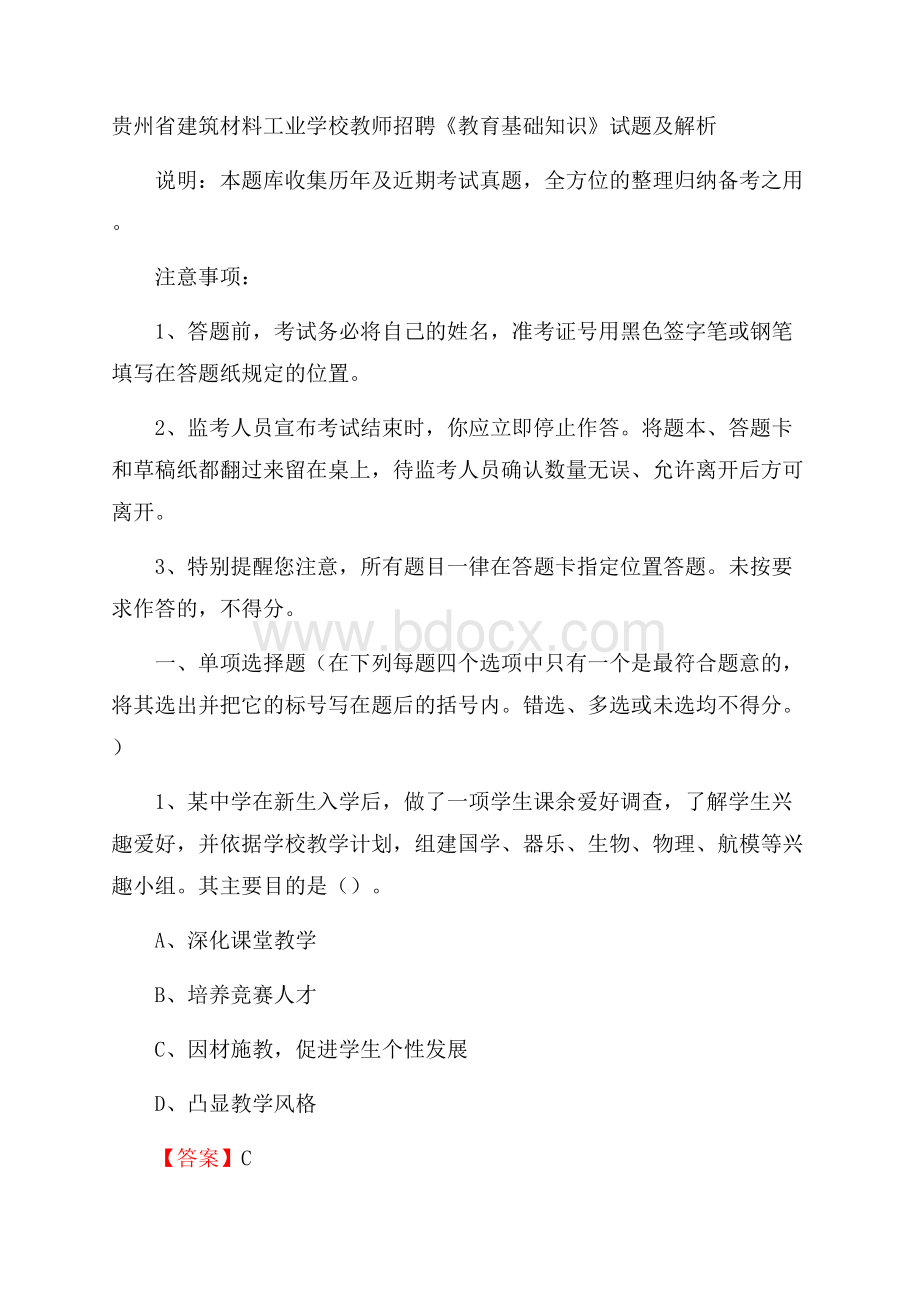 贵州省建筑材料工业学校教师招聘《教育基础知识》试题及解析

说明：本题库收集历年及近期考试真题，全方位的整理归纳备考之用。

注意事项：

1、答题前，考试务必将自己的姓名，准考证号用黑色签字笔或钢笔填写在答题纸规定的位置。

2、监考人员宣布考试结束时，你应立即停止作答。将题本、答题卡和草稿纸都翻过来留在桌上，待监考人员确认数量无误、允许离开后方可离开。

3、特别提醒您注意，所有题目一律在答题卡指定位置答题。未按要求作答的，不得分。

www.bdocx.com

一、单项选择题（在下列每题四个选项中只有一个是最符合题意的，将其选出并把它的标号写在题后的括号内。错选、多选或未选均不得分。）

1、某中学在新生入学后，做了一项学生课余爱好调查，了解学生兴趣爱好，并依据学校教学计划，组建国学、器乐、生物、物理、航模等兴趣小组。其主要目的是（）。

A、深化课堂教学

B、培养竞赛人才

C、因材施教，促进学生个性发展

D、凸显教学风格

【答案】C